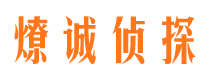 燎诚侦探